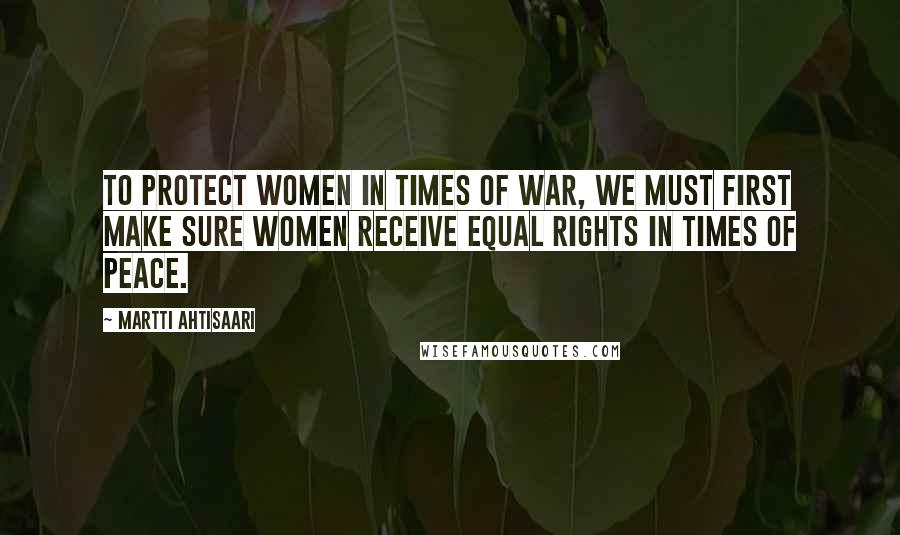 TO PROTECT WOMEN IN TIMES OF WAR, WE MUST FIRST MAKE SURE WOMEN RECEIVE EQUAL RIGHTS IN TIMES OF PEACE.

~ MARTTI AHTISAARI

WISEFAMOUSQUOTES.COM